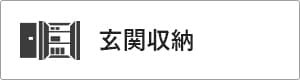 玄関収納